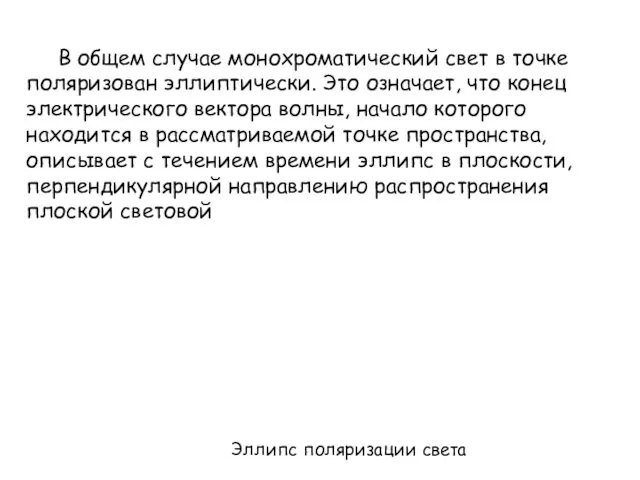 В общем случае монохроматический свет в точке поляризован эллиптически. Это означает, что конец электрического вектора волны, начало которого находится в рассматриваемой точке пространства, описывает с течением времени эллипс в плоскости, перпендикулярной направлению распространения плоской световой

Эллипс поляризации света